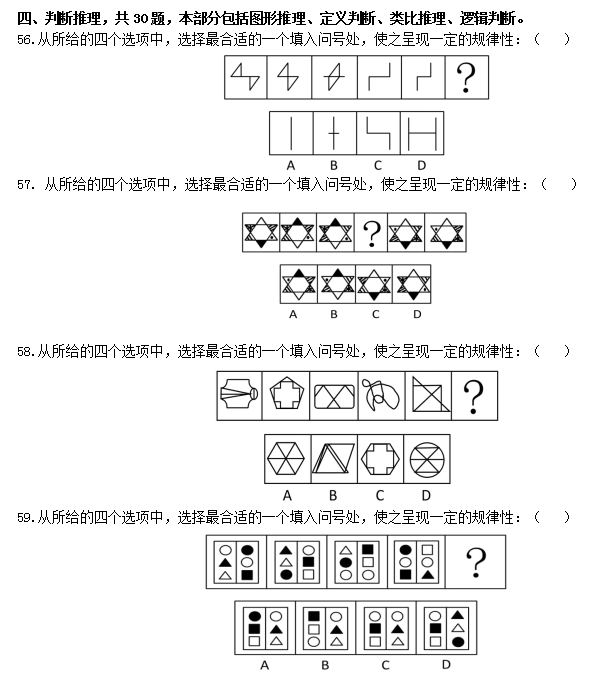 四、判断推理，共 30 题，本部分包括图形推理、定义判断、类比推理、逻辑判断。

56.从所给的四个选项中，选择最合适的一个填入问号处，使之呈现一定的规律性：（ ）

?

A B C D

57. 从所给的四个选项中，选择最合适的一个填入问号处，使之呈现一定的规律性：（ ）

?

A B C D

58.从所给的四个选项中，选择最合适的一个填入问号处，使之呈现一定的规律性：（ ）

?

A B C D

59.从所给的四个选项中，选择最合适的一个填入问号处，使之呈现一定的规律性：（ ）

?

A B C D